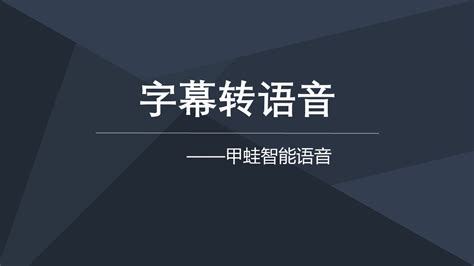 字幕转语音

——甲蛙智能语音